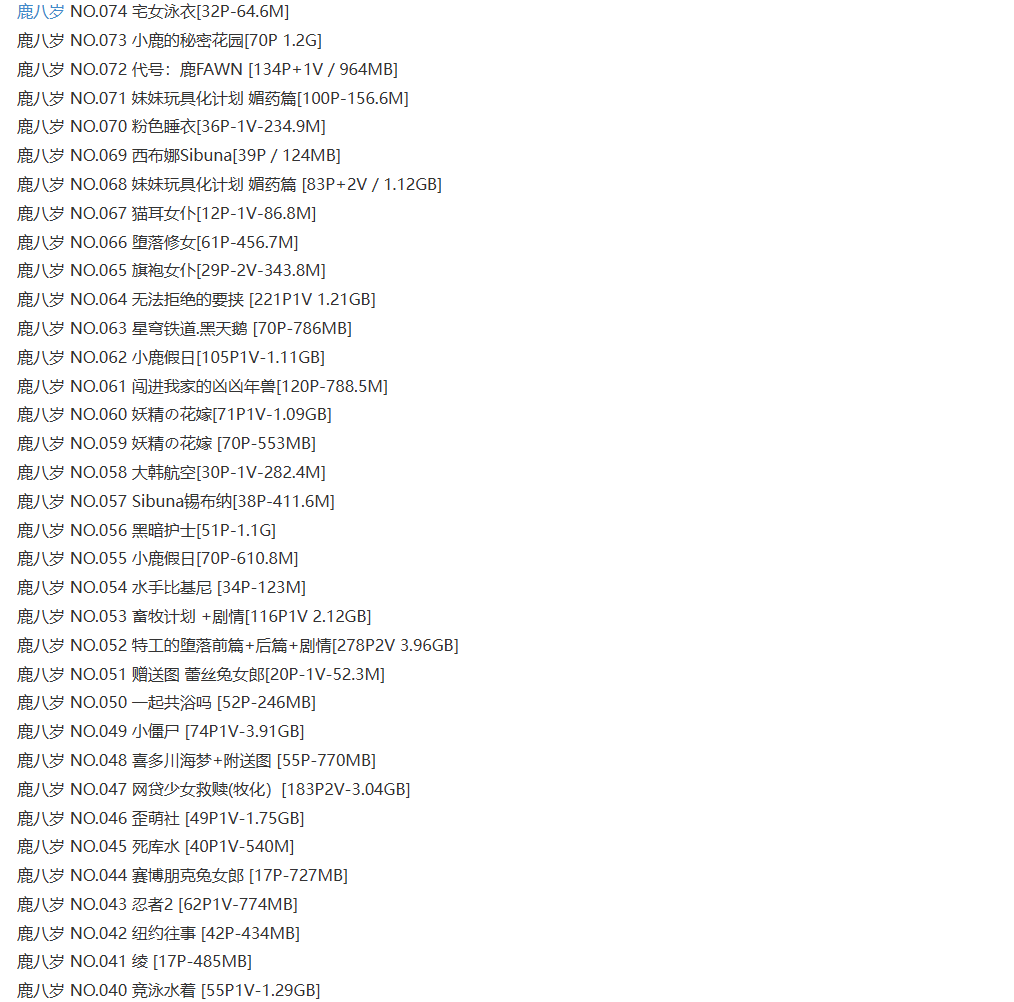 鹿八岁 NO.074 宅女泳衣[32P-64.6M]
鹿八岁 NO.073 小鹿的秘密花园[70P 1.2G]
鹿八岁 NO.072 代号：鹿FAWN [134P+1V / 964MB]
鹿八岁 NO.071 妹妹玩具化计划 媚药篇[100P-156.6M]
鹿八岁 NO.070 粉色睡衣[36P-1V-234.9M]
鹿八岁 NO.069 西布娜Sibuna[39P / 124MB]
鹿八岁 NO.068 妹妹玩具化计划 媚药篇 [83P+2V / 1.12GB]
鹿八岁 NO.067 猫耳女仆[12P-1V-86.8M]
鹿八岁 NO.066 堕落修女[61P-456.7M]
鹿八岁 NO.065 旗袍女仆[29P-2V-343.8M]
鹿八岁 NO.064 无法拒绝的要挟 [221P1V 1.21GB]
鹿八岁 NO.063 星穹铁道.黑天鹅 [70P-786MB]
鹿八岁 NO.062 小鹿假日[105P1V-1.11GB]
鹿八岁 NO.061 闯进我家的凶凶年兽[120P-788.5M]
鹿八岁 NO.060 妖精の花嫁[71P1V-1.09GB]
鹿八岁 NO.059 妖精の花嫁 [70P-553MB]
鹿八岁 NO.058 大韩航空[30P-1V-282.4M]
鹿八岁 NO.057 Sibuna锡布纳[38P-411.6M]
鹿八岁 NO.056 黑暗护士[51P-1.1G]
鹿八岁 NO.055 小鹿假日[70P-610.8M]
鹿八岁 NO.054 水手比基尼 [34P-123M]
鹿八岁 NO.053 畜牧计划 +剧情[116P1V 2.12GB]
鹿八岁 NO.052 特工的堕落前篇+后篇+剧情[278P2V 3.96GB]
鹿八岁 NO.051 赠送图 蕾丝兔女郎[20P-1V-52.3M]
鹿八岁 NO.050 一起共浴吗 [52P-246MB]
鹿八岁 NO.049 小僵尸 [74P1V-3.91GB]
鹿八岁 NO.048 喜多川海梦+附送图 [55P-770MB]
鹿八岁 NO.047 网贷少女救赎(牧化) [183P2V-3.04GB]
鹿八岁 NO.046 歪萌社 [49P1V-1.75GB]
鹿八岁 NO.045 死库水 [40P1V-540M]
鹿八岁 NO.044 赛博朋克兔女郎 [17P-727MB]
鹿八岁 NO.043 忍者2 [62P1V-774MB]
鹿八岁 NO.042 纽约往事 [42P-434MB]
鹿八岁 NO.041 绫 [17P-485MB]
鹿八岁 NO.040 竞泳水着 [55P1V-1.29GB]